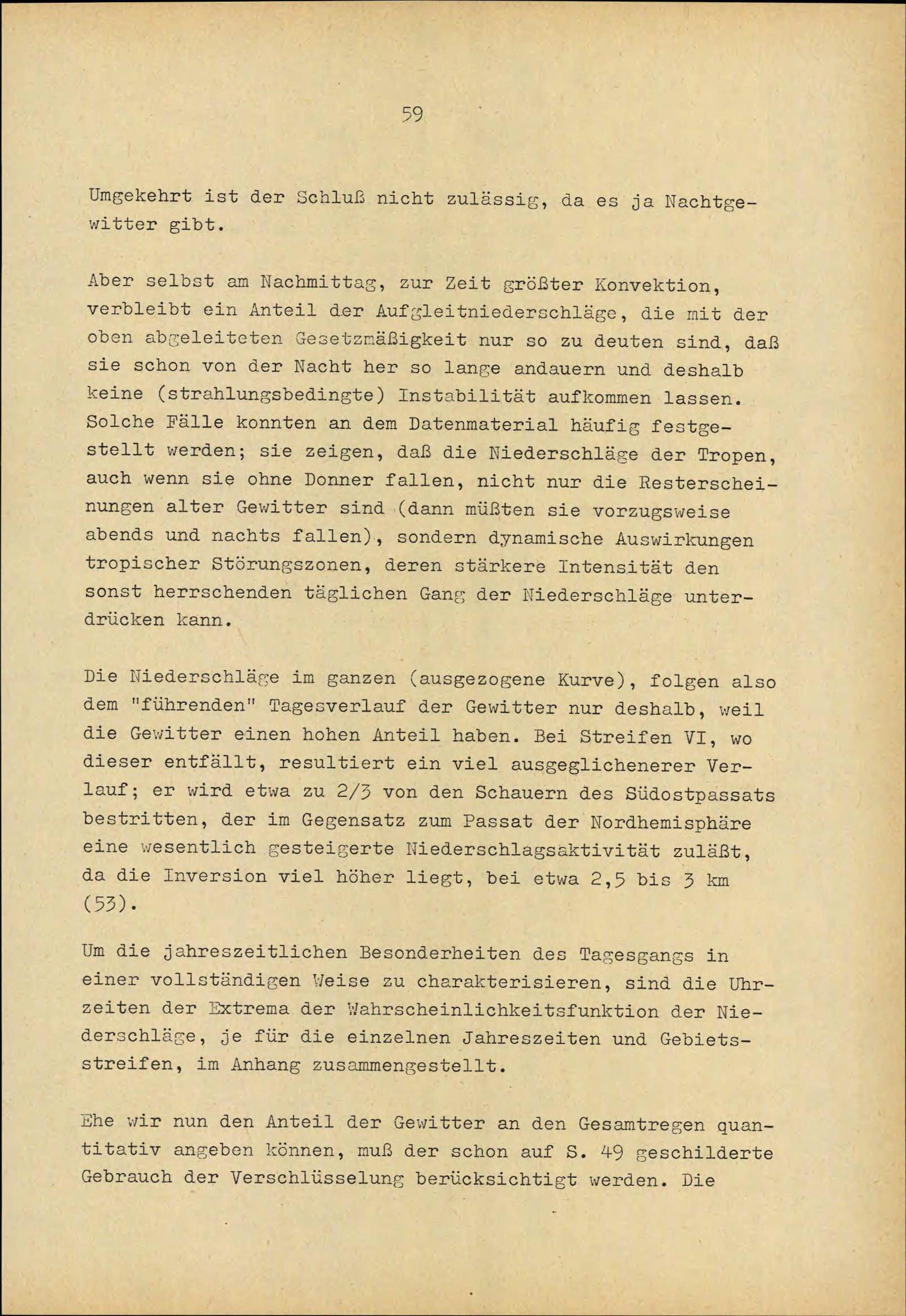 59

Umgekehrt ist der Schluß nicht zulässig, da es ja Nachtgewitter gibt.

Aber selbst am Nachmittag, zur Zeit größter Konvektion, verbleibt ein Anteil der Aufgleitniederschläge, die mit der oben abgeleiteten Gesetzmäßigkeit nur so zu deuten sind, daß sie schon von der Nacht her so lange andauern und deshalb keine (strahlungsbedingte) Instabilität aufkommen lassen. Solche Fälle konnten an dem Datenmaterial häufig festgestellt werden; sie zeigen, daß die Niederschläge der Tropen, auch wenn sie ohne Donner fallen, nicht nur die Resterscheinungen alter Gewitter sind (dann müßten sie vorzugsweise abends und nachts fallen), sondern dynamische Auswirkungen tropischer Störungszonen, deren stärkere Intensität den sonst herrschenden täglichen Gang der Niederschläge unterdrücken kann.

Die Niederschläge im ganzen (ausgezogene Kurve), folgen also dem "führenden" Tagesverlauf der Gewitter nur deshalb, weil die Gewitter einen hohen Anteil haben. Bei Streifen VI, wo dieser entfällt, resultiert ein viel ausgeglichenerer Verlauf; er wird etwa zu 2/3 von den Schauern des Südostpassats bestritten, der im Gegensatz zum Passat der Nordhemisphäre eine wesentlich gesteigerte Niederschlagsaktivität zuläßt, da die Inversion viel höher liegt, bei etwa 2,5 bis 3 km (53).

Um die jahreszeitlichen Besonderheiten des Tagesgangs in einer vollständigen Weise zu charakterisieren, sind die Uhrzeiten der Extrema der Wahrscheinlichkeitsfunktion der Niederschläge, je für die einzelnen Jahreszeiten und Gebietsstreifen, im Anhang zusammengestellt.

Ehe wir nun den Anteil der Gewitter an den Gesamtregen quantitativ angeben können, muß der schon auf S. 49 geschilderte Gebrauch der Verschlüsselung berücksichtigt werden. Die